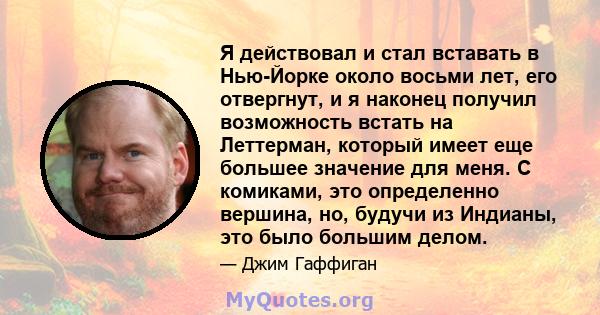 Я действовал и стал вставать в Нью-Йорке около восьми лет, его отвергнут, и я наконец получил возможность встать на Леттерман, который имеет еще большее значение для меня. С комиками, это определенно вершина, но, будучи из Индианы, это было большим делом.

— Джим Гаффиган

MyQuotes.org